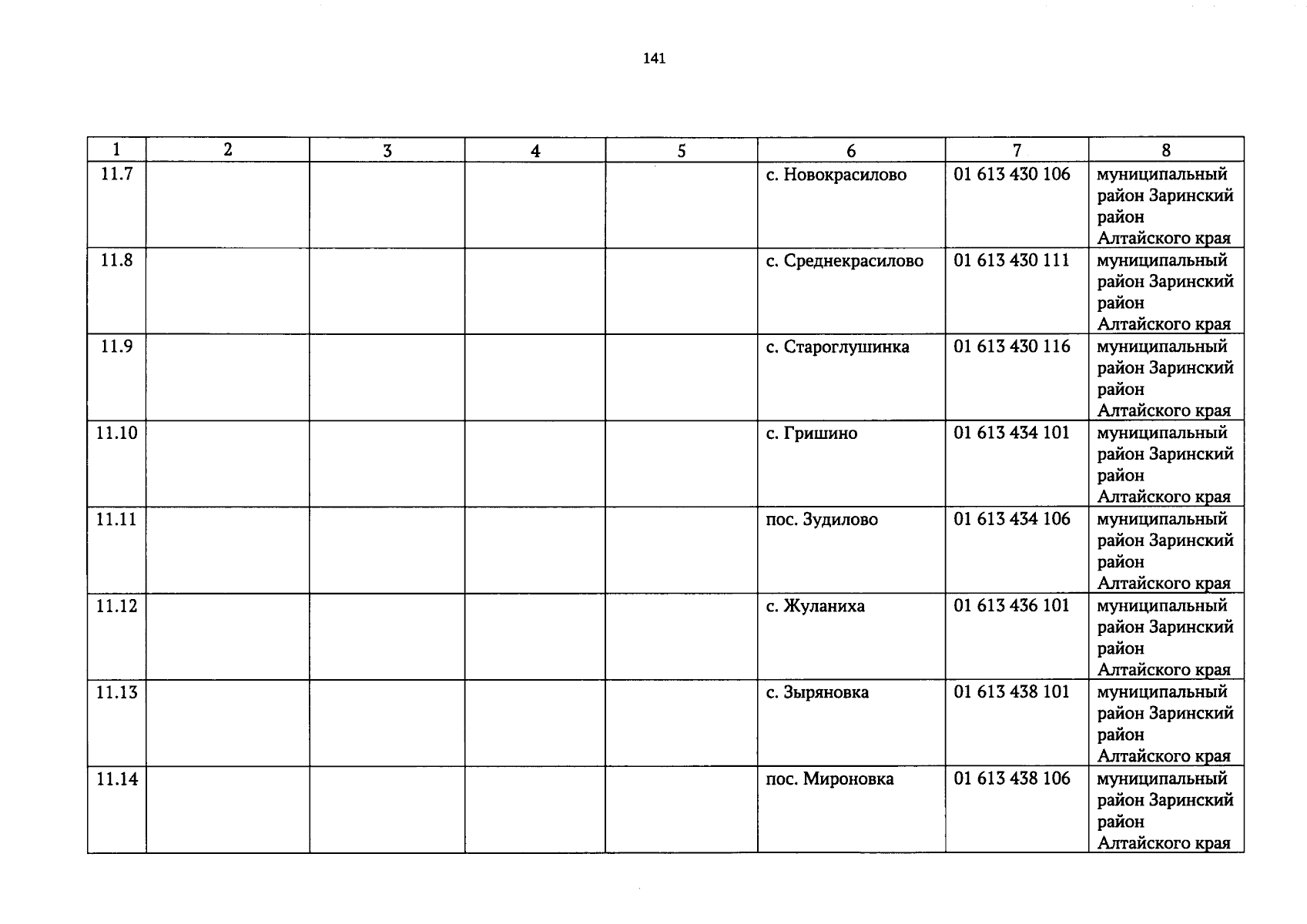 141

| 1 | 2 | 3 | 4 | 5 | 6 | 7 | 8 |
|---|---|---|---|---|---|---|---|
| 11.7 | | | | | с. Новокрасилово | 01 613 430 106 | муниципальный район Заринский район Алтайского края |
| 11.8 | | | | | с. Среднекрасилово | 01 613 430 111 | муниципальный район Заринский район Алтайского края |
| 11.9 | | | | | с. Староглушинка | 01 613 430 116 | муниципальный район Заринский район Алтайского края |
| 11.10 | | | | | с. Гришино | 01 613 434 101 | муниципальный район Заринский район Алтайского края |
| 11.11 | | | | | пос. Зудилово | 01 613 434 106 | муниципальный район Заринский район Алтайского края |
| 11.12 | | | | | с. Жуланиха | 01 613 436 101 | муниципальный район Заринский район Алтайского края |
| 11.13 | | | | | с. Зыряновка | 01 613 438 101 | муниципальный район Заринский район Алтайского края |
| 11.14 | | | | | пос. Мироновка | 01 613 438 106 | муниципальный район Заринский район Алтайского края |